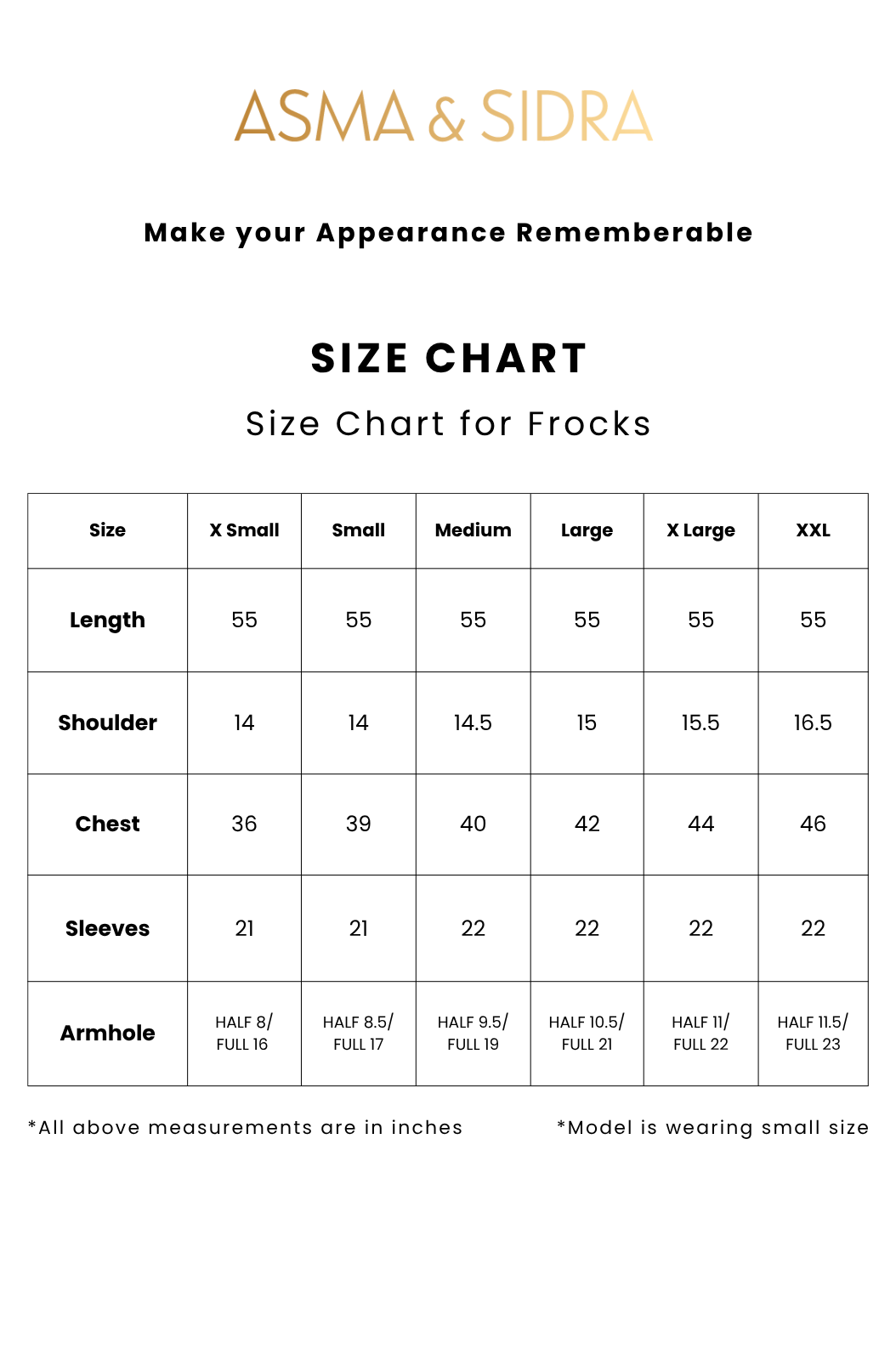 ASMA & SIDRA

Make your Appearance Rememberable

SIZE CHART

Size Chart for Frocks

| Size | X Small | Small | Medium | Large | X Large | XXL |
|---|---|---|---|---|---|---|
| Length | 55 | 55 | 55 | 55 | 55 | 55 |
| Shoulder | 14 | 14 | 14.5 | 15 | 15.5 | 16.5 |
| Chest | 36 | 39 | 40 | 42 | 44 | 46 |
| Sleeves | 21 | 21 | 22 | 22 | 22 | 22 |
| Armhole | HALF 8/ FULL 16 | HALF 8.5/ FULL 17 | HALF 9.5/ FULL 19 | HALF 10.5/ FULL 21 | HALF 11/ FULL 22 | HALF 11.5/ FULL 23 |

*All above measurements are in inches

*Model is wearing small size